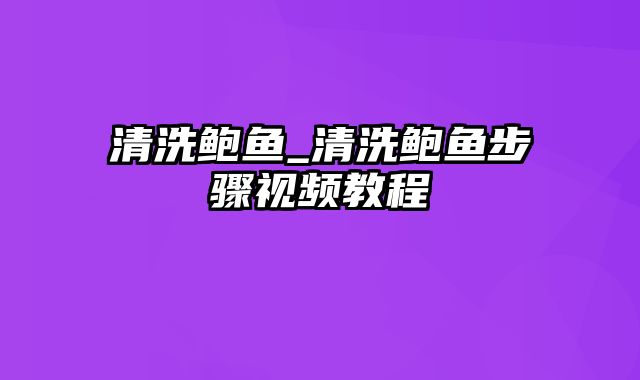 清洗鲍鱼_清洗鲍鱼步骤视频教程